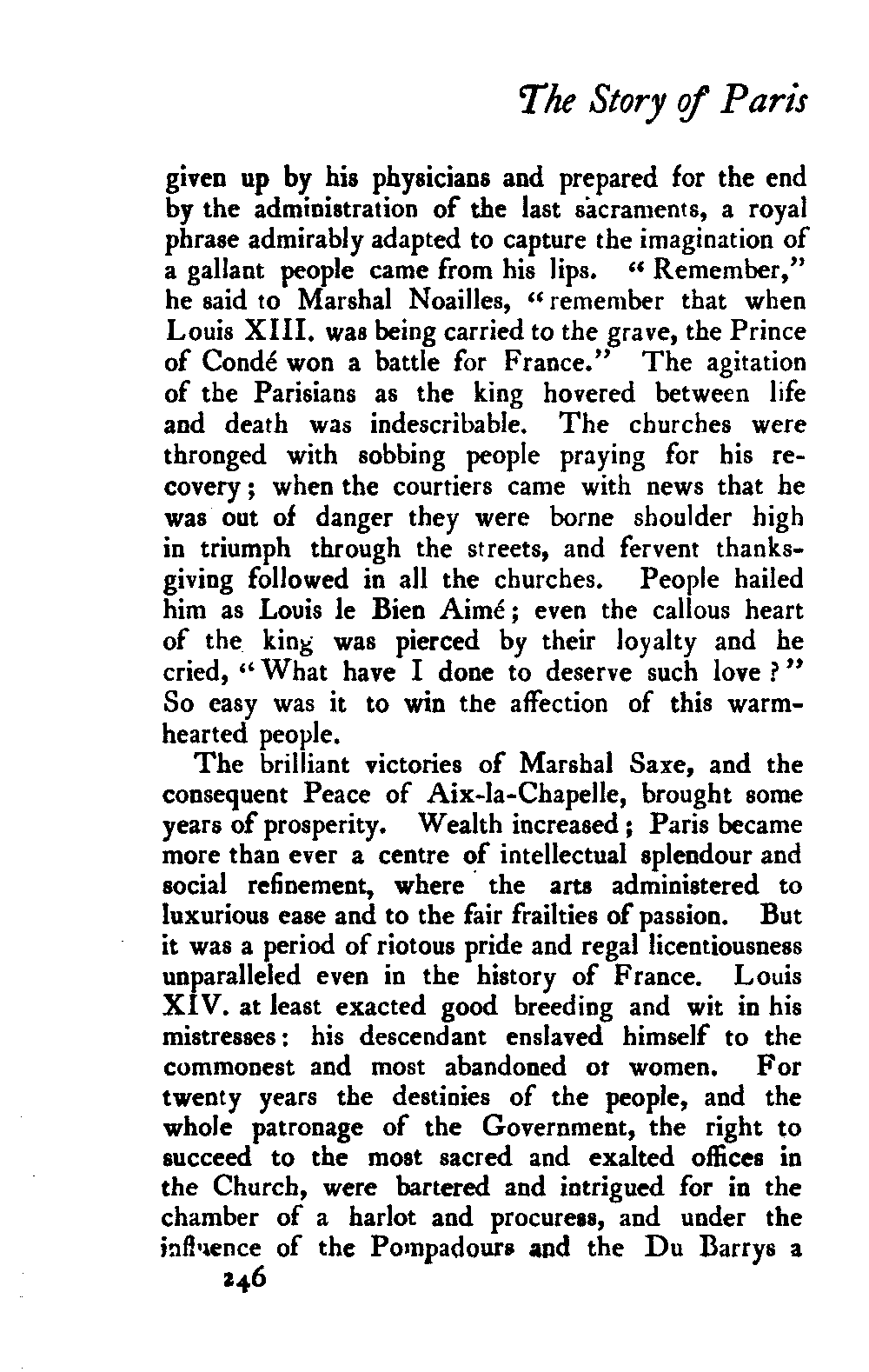 The Story of Paris

given up by his physicians and prepared for the end by the administration of the last sacraments, a royal phrase admirably adapted to capture the imagination of a gallant people came from his lips. "Remember," he said to Marshal Noailles, "remember that when Louis XIII. was being carried to the grave, the Prince of Condé won a battle for France." The agitation of the Parisians as the king hovered between life and death was indescribable. The churches were thronged with sobbing people praying for his recovery; when the courtiers came with news that he was out of danger they were borne shoulder high in triumph through the streets, and fervent thanksgiving followed in all the churches. People hailed him as Louis le Bien Aimé; even the callous heart of the king was pierced by their loyalty and he cried, "What have I done to deserve such love?" So easy was it to win the affection of this warmhearted people.

The brilliant victories of Marshal Saxe, and the consequent Peace of Aix-la-Chapelle, brought some years of prosperity. Wealth increased; Paris became more than ever a centre of intellectual splendour and social refinement, where the arts administered to luxurious ease and to the fair frailties of passion. But it was a period of riotous pride and regal licentiousness unparalleled even in the history of France. Louis XIV. at least exacted good breeding and wit in his mistresses: his descendant enslaved himself to the commonest and most abandoned ot women. For twenty years the destinies of the people, and the whole patronage of the Government, the right to succeed to the most sacred and exalted offices in the Church, were bartered and intrigued for in the chamber of a harlot and procuress, and under the influence of the Pompadours and the Du Barrys a

246